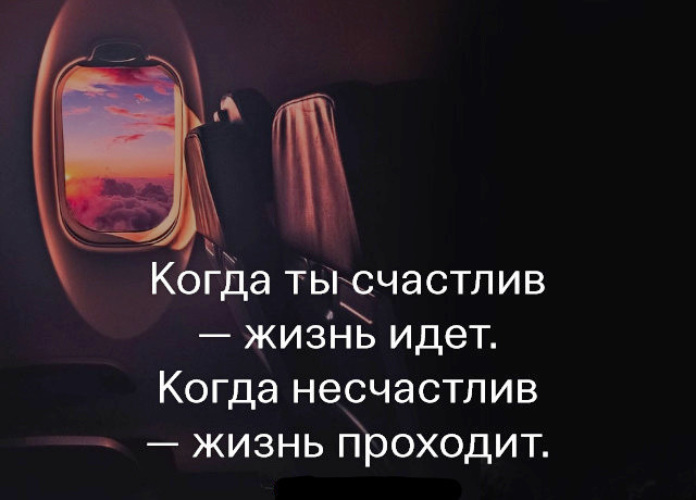 Когда ты счастлив
— жизнь идет.
Когда несчастлив
— жизнь проходит.